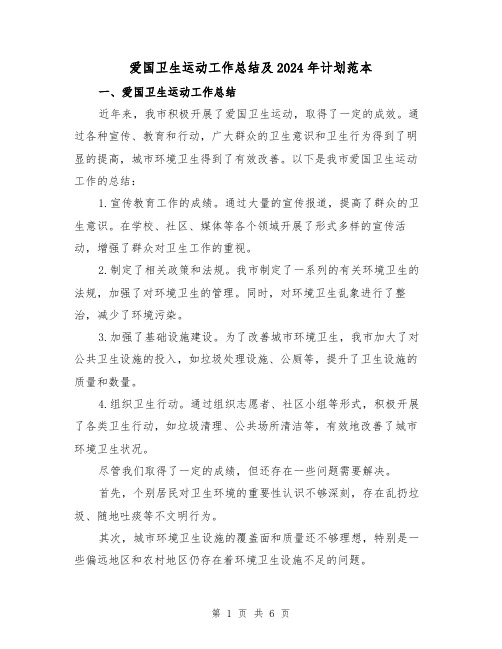 爱国卫生运动工作总结及2024年计划范本

一、爱国卫生运动工作总结

近年来，我市积极开展了爱国卫生运动，取得了一定的成效。通过各种宣传、教育和行动，广大群众的卫生意识和卫生行为得到了明显的提高，城市环境卫生得到了有效改善。以下是我市爱国卫生运动工作的总结：

1.宣传教育工作的成绩。通过大量的宣传报道，提高了群众的卫生意识。在学校、社区、媒体等各个领域开展了形式多样的宣传活动，增强了群众对卫生工作的重视。

2.制定了相关政策和法规。我市制定了一系列的有关环境卫生的法规，加强了对环境卫生的管理。同时，对环境卫生乱象进行了整治，减少了环境污染。

3.加强了基础设施建设。为了改善城市环境卫生，我市加大了对公共卫生设施的投入，如垃圾处理设施、公厕等，提升了卫生设施的质量和数量。

4.组织卫生行动。通过组织志愿者、社区小组等形式，积极开展了各类卫生行动，如垃圾清理、公共场所清洁等，有效地改善了城市环境卫生状况。

尽管我们取得了一定的成绩，但还存在一些问题需要解决。

首先，个别居民对卫生环境的重要性认识不够深刻，存在乱扔垃圾、随地吐痰等不文明行为。

其次，城市环境卫生设施的覆盖面和质量还不够理想，特别是一些偏远地区和农村地区仍存在着环境卫生设施不足的问题。

第 1 页 共 6 页